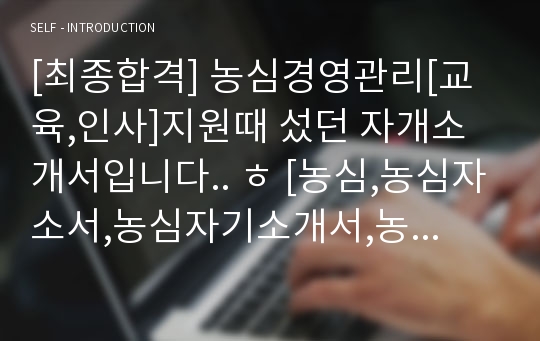 SELF - INTRODUCTION

[최종합격] 농심경영관리[교육,인사]지원때 섰던 자개소개서입니다.. ㅎ [농심,농심자소서,농심자기소개서,농...